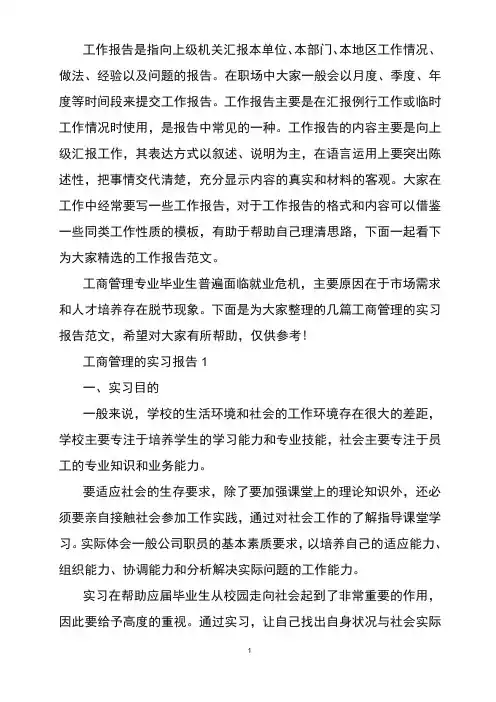 工作报告是指向上级机关汇报本单位、本部门、本地区工作情况、做法、经验以及问题的报告。在职场中大家一般会以月度、季度、年度等时间段来提交工作报告。工作报告主要是在汇报例行工作或临时工作情况时使用，是报告中常见的一种。工作报告的内容主要是向上级汇报工作，其表达方式以叙述、说明为主，在语言运用上要突出陈述性，把事情交代清楚，充分显示内容的真实和材料的客观。大家在工作中经常要写一些工作报告，对于工作报告的格式和内容可以借鉴一些同类工作性质的模板，有助于帮助自己理清思路，下面一起看下为大家精选的工作报告范文。

工商管理专业毕业生普遍面临就业危机，主要原因在于市场需求和人才培养存在脱节现象。下面是为大家整理的几篇工商管理的实习报告范文，希望对大家有所帮助，仅供参考！

工商管理的实习报告 1

一、实习目的

一般来说，学校的生活环境和社会的工作环境存在很大的差距，学校主要专注于培养学生的学习能力和专业技能，社会主要专注于员工的专业知识和业务能力。

要适应社会的生存要求，除了要加强课堂上的理论知识外，还必须要亲自接触社会参加工作实践，通过对社会工作的了解指导课堂学习。实际体会一般公司职员的基本素质要求，以培养自己的适应能力、组织能力、协调能力和分析解决实际问题的工作能力。

实习在帮助应届毕业生从校园走向社会起到了非常重要的作用，因此要给予高度的重视。通过实习，让自己找出自身状况与社会实际

1